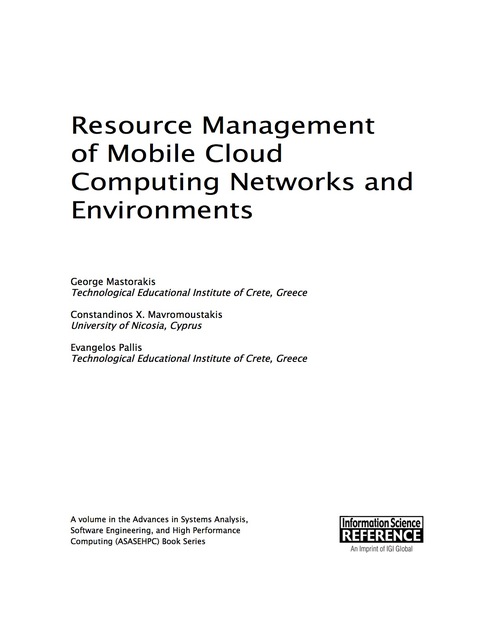 Resource Management of Mobile Cloud Computing Networks and Environments

George Mastorakis
Technological Educational Institute of Crete, Greece

Constandinos X. Mavromoustakis
University of Nicosia, Cyprus

Evangelos Pallis
Technological Educational Institute of Crete, Greece

A volume in the Advances in Systems Analysis, Software Engineering, and High Performance Computing (ASASEHPC) Book Series

Information Science
REFERENCE
An Imprint of IGI Global